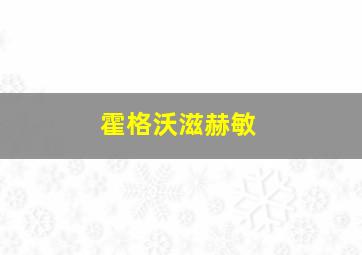 霍格沃滋赫敏